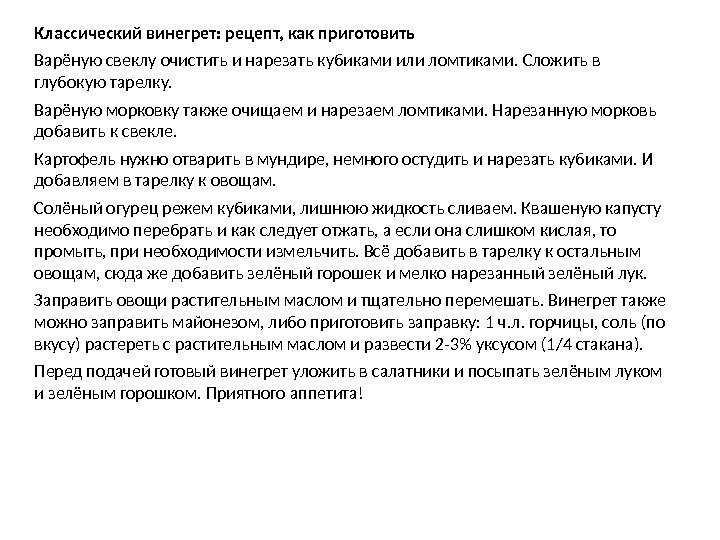 Классический винегрет: рецепт, как приготовить

Варёную свеклу очистить и нарезать кубиками или ломтиками. Сложить в глубокую тарелку.

Варёную морковку также очищаем и нарезаем ломтиками. Нарезанную морковь добавить к свекле.

Картофель нужно отварить в мундире, немного остудить и нарезать кубиками. И добавляем в тарелку к овощам.

Солёный огурец режем кубиками, лишнюю жидкость сливаем. Квашеную капусту необходимо перебрать и как следует отжать, а если она слишком кислая, то промыть, при необходимости измельчить. Всё добавить в тарелку к остальным овощам, сюда же добавить зелёный горошек и мелко нарезанный зелёный лук.

Заправить овощи растительным маслом и тщательно перемешать. Винегрет также можно заправить майонезом, либо приготовить заправку: 1 ч.л. горчицы, соль (по вкусу) растереть с растительным маслом и развести 2-3% уксусом (1/4 стакана).

Перед подачей готовый винегрет уложить в салатники и посыпать зелёным луком и зелёным горошком. Приятного аппетита!